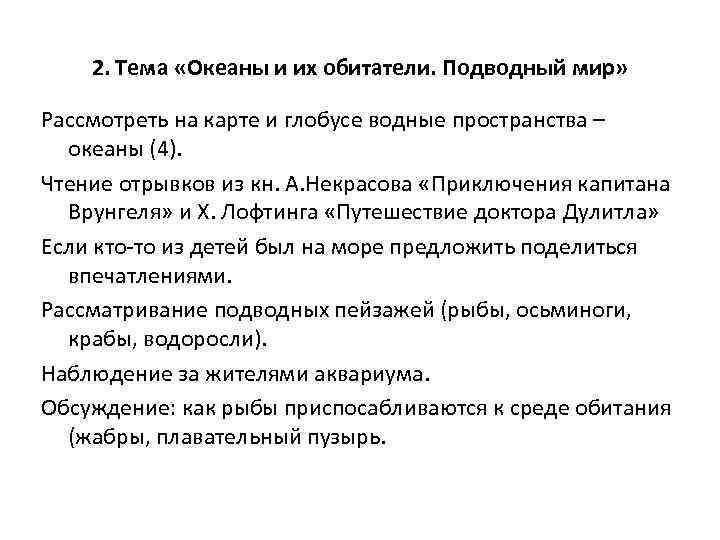 2. Тема «Океаны и их обитатели. Подводный мир»

Рассмотреть на карте и глобусе водные пространства – океаны (4).

Чтение отрывков из кн. А.Некрасова «Приключения капитана Врунгеля» и Х. Лофтинга «Путешествие доктора Дулитла»

Если кто-то из детей был на море предложить поделиться впечатлениями.

Рассматривание подводных пейзажей (рыбы, осьминоги, крабы, водоросли).

Наблюдение за жителями аквариума.

Обсуждение: как рыбы приспосабливаются к среде обитания (жабры, плавательный пузырь.